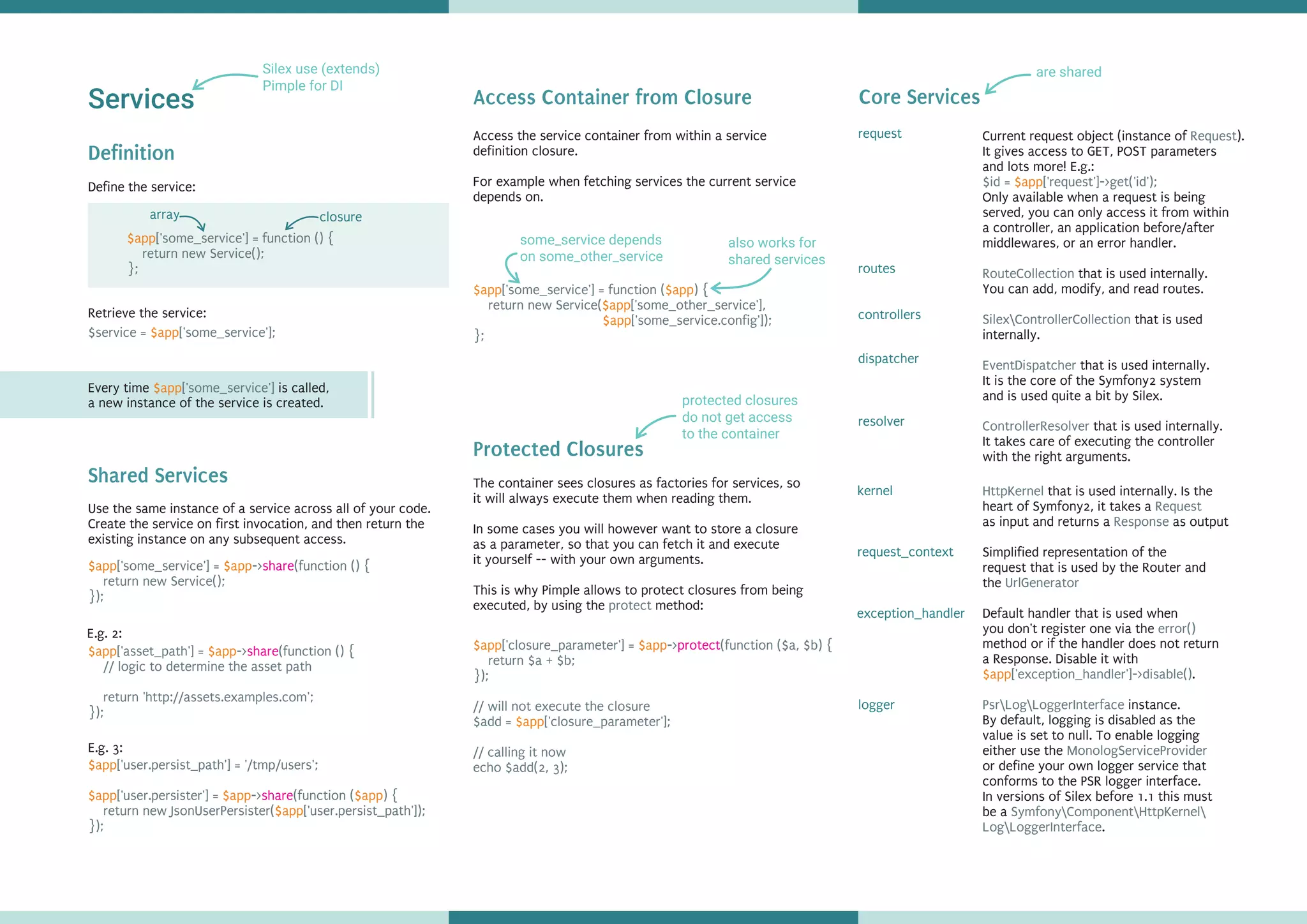 Services

Silex use (extends) Pimple for DI

Definition

Define the service:

array

closure

$app['some_service'] = function () {
return new Service();
};

Retrieve the service:
$service = $app['some_service'];

Every time $app['some_service'] is called, a new instance of the service is created.

Shared Services

Use the same instance of a service across all of your code. Create the service on first invocation, and then return the existing instance on any subsequent access.

$app['some_service'] = $app->share(function () {
return new Service();
});

E.g. 2:
$app['asset_path'] = $app->share(function () {
// logic to determine the asset path

return 'http://assets.examples.com';
});

E.g. 3:
$app['user.persist_path'] = '/tmp/users';

$app['user.persister'] = $app->share(function ($app) {
return new JsonUserPersister($app['user.persist_path']);
});

Access Container from Closure

Access the service container from within a service definition closure.

For example when fetching services the current service depends on.

some_service depends on some_other_service

also works for shared services

$app['some_service'] = function ($app) {
return new Service($app['some_other_service'],
$app['some_service.config']);
};

protected closures do not get access to the container

Protected Closures

The container sees closures as factories for services, so it will always execute them when reading them.

In some cases you will however want to store a closure as a parameter, so that you can fetch it and execute it yourself -- with your own arguments.

This is why Pimple allows to protect closures from being executed, by using the protect method:

$app['closure_parameter'] = $app->protect(function ($a, $b) {
return $a + $b;
});

// will not execute the closure
$add = $app['closure_parameter'];

// calling it now
echo $add(2, 3);

Core Services

are shared

request

Current request object (instance of Request). It gives access to GET, POST parameters and lots more! E.g.:
$id = $app['request']->get('id');
Only available when a request is being served, you can only access it from within a controller, an application before/after middlewares, or an error handler.

routes

RouteCollection that is used internally. You can add, modify, and read routes.

controllers

Silex\ControllerCollection that is used internally.

dispatcher

EventDispatcher that is used internally. It is the core of the Symfony2 system and is used quite a bit by Silex.

resolver

ControllerResolver that is used internally. It takes care of executing the controller with the right arguments.

kernel

HttpKernel that is used internally. Is the heart of Symfony2, it takes a Request as input and returns a Response as output

request_context

Simplified representation of the request that is used by the Router and the UrlGenerator

exception_handler

Default handler that is used when you don't register one via the error() method or if the handler does not return a Response. Disable it with $app['exception_handler']->disable().

logger

Psr\Log\LoggerInterface instance. By default, logging is disabled as the value is set to null. To enable logging either use the MonologServiceProvider or define your own logger service that conforms to the PSR logger interface. In versions of Silex before 1.1 this must be a Symfony\Component\HttpKernel\Log\LoggerInterface.